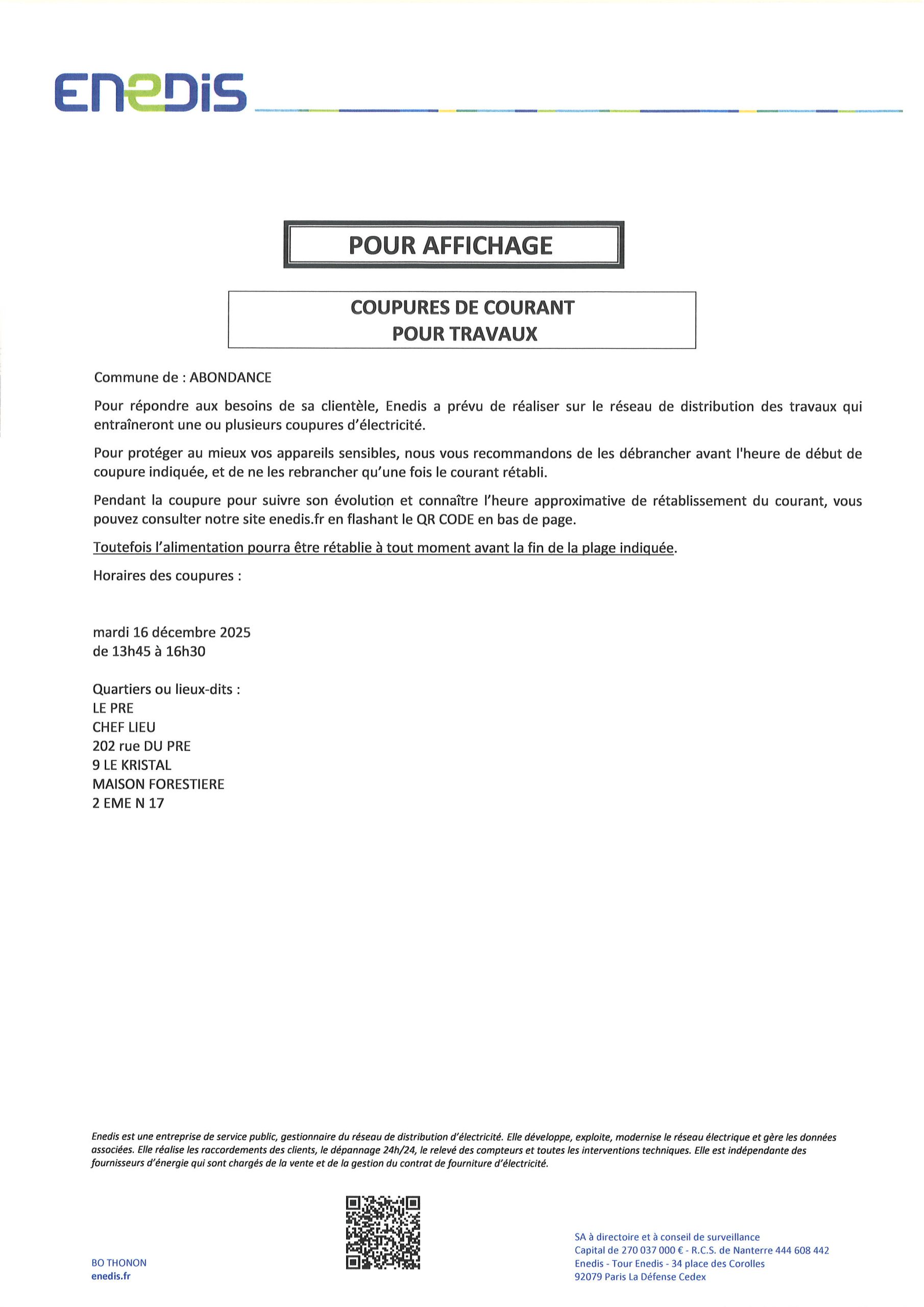 ENEDIS

POUR AFFICHAGE

COUPURES DE COURANT
POUR TRAVAUX

Commune de : ABONDANCE

Pour répondre aux besoins de sa clientèle, Enedis a prévu de réaliser sur le réseau de distribution des travaux qui entraîneront une ou plusieurs coupures d'électricité.

Pour protéger au mieux vos appareils sensibles, nous vous recommandons de les débrancher avant l'heure de début de coupure indiquée, et de ne les rebrancher qu'une fois le courant rétabli.

Pendant la coupure pour suivre son évolution et connaître l'heure approximative de rétablissement du courant, vous pouvez consulter notre site enedis.fr en flashant le QR CODE en bas de page.

Toutefois l'alimentation pourra être rétablie à tout moment avant la fin de la plage indiquée.

Horaires des coupures :

mardi 16 décembre 2025
de 13h45 à 16h30

Quartiers ou lieux-dits :
LE PRE
CHEF LIEU
202 rue DU PRE
9 LE KRISTAL
MAISON FORESTIERE
2 EME N 17

Enedis est une entreprise de service public, gestionnaire du réseau de distribution d'électricité. Elle développe, exploite, modernise le réseau électrique et gère les données associées. Elle réalise les raccordements des clients, le dépannage 24h/24, le relevé des compteurs et toutes les interventions techniques. Elle est indépendante des fournisseurs d'énergie qui sont chargés de la vente et de la gestion du contrat de fourniture d'électricité.

BO THONON
enedis.fr

SA à directoire et à conseil de surveillance
Capital de 270 037 000 € - R.C.S. de Nanterre 444 608 442
Enedis - Tour Enedis - 34 place des Corolles
92079 Paris La Défense Cedex